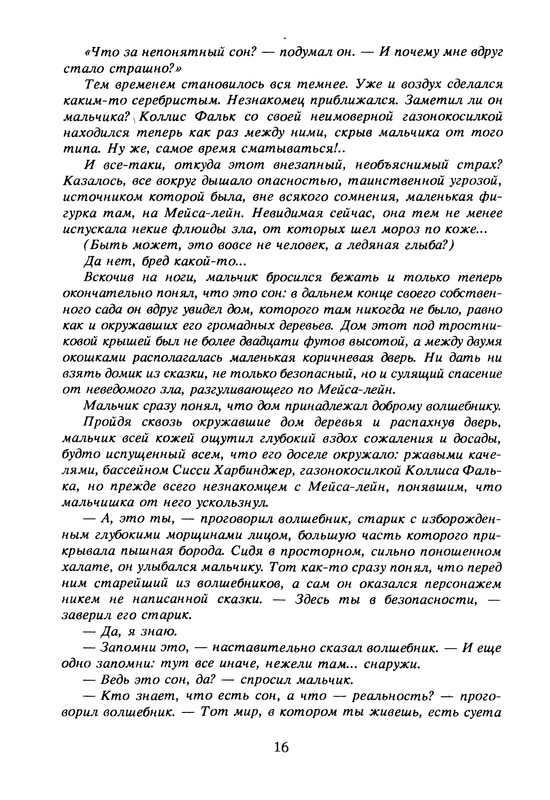 «Что за непонятный сон? — подумал он. — И почему мне вдруг стало страшно?»

Тем временем становилось вся темнее. Уже и воздух сделался каким-то серебристым. Незнакомец приближался. Заметил ли он мальчика? Коллис Фальк со своей неимоверной газонокосилкой находился теперь как раз между ними, скрыв мальчика от того типа. Ну же, самое время сматываться!..

И все-таки, откуда этот внезапный, необъяснимый страх? Казалось, все вокруг дышало опасностью, таинственной угрозой, источником которой была, вне всякого сомнения, маленькая фигурка там, на Мейса-лейн. Невидимая сейчас, она тем не менее испускала некие флюиды зла, от которых шел мороз по коже...

(Быть может, это вовсе не человек, а ледяная глыба?)

Да нет, бред какой-то...

Вскочив на ноги, мальчик бросился бежать и только теперь окончательно понял, что это сон: в дальнем конце своего собственного сада он вдруг увидел дом, которого там никогда не было, равно как и окружавших его громадных деревьев. Дом этот под тростниковой крышей был не более двадцати футов высотой, а между двумя окошками располагалась маленькая коричневая дверь. Ни дать ни взять домик из сказки, не только безопасный, но и сулящий спасение от неведомого зла, разгуливающего по Мейса-лейн.

Мальчик сразу понял, что дом принадлежал доброму волшебнику.

Пройдя сквозь окружавшие дом деревья и распахнув дверь, мальчик всей кожей ощутил глубокий вздох сожаления и досады, будто испущенный всем, что его доселе окружало: ржавыми качелями, бассейном Сисси Харбинджер, газонокосилкой Коллиса Фалька, но прежде всего незнакомцем с Мейса-лейн, понявшим, что мальчишка от него ускользнул.

— А, это ты, — проговорил волшебник, старик с изборожденным глубокими морщинами лицом, большую часть которого прикрывала пышная борода. Сидя в просторном, сильно поношенном халате, он улыбался мальчику. Тот как-то сразу понял, что перед ним старейший из волшебников, а сам он оказался персонажем никем не написанной сказки. — Здесь ты в безопасности, — заверил его старик.

— Да, я знаю.

— Запомни это, — наставительно сказал волшебник. — И еще одно запомни: тут все иначе, нежели там... снаружи.

— Ведь это сон, да? — спросил мальчик.

— Кто знает, что есть сон, а что — реальность? — проговорил волшебник. — Тот мир, в котором ты живешь, есть суета

16